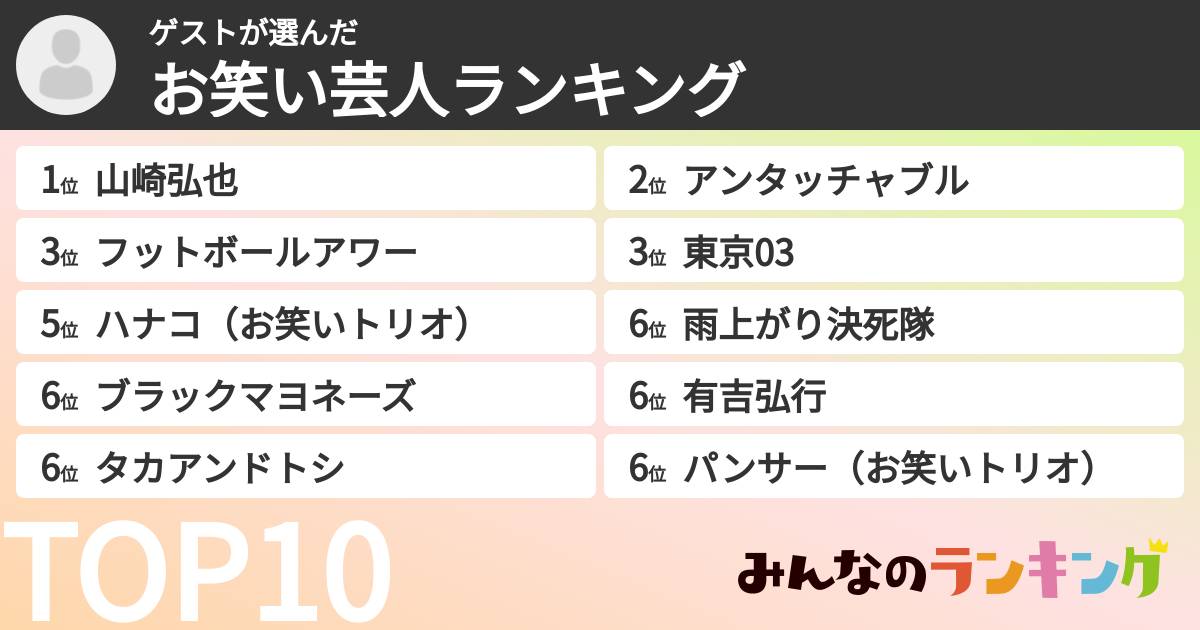 ゲストが選んだ
お笑い芸人ランキング

1位 山崎弘也
2位 アンタッチャブル
3位 フットボールアワー
3位 東京03
5位 ハナコ（お笑いトリオ）
6位 雨上がり決死隊
6位 ブラックマヨネーズ
6位 有吉弘行
6位 タカアンドトシ
6位 パンサー（お笑いトリオ）

TOP10

みんなのランキング